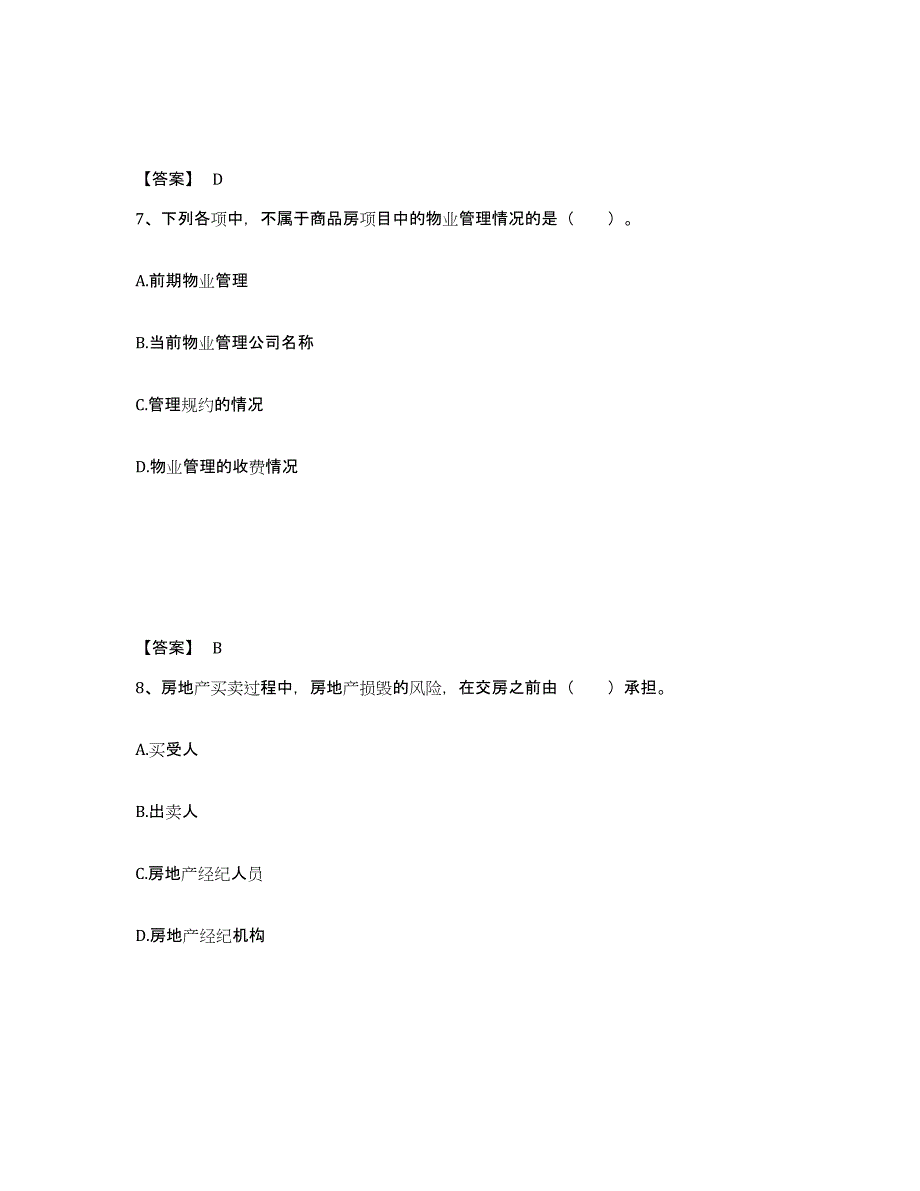 【答案】 D

7、下列各项中，不属于商品房项目中的物业管理情况的是（　　）。

A.前期物业管理

B.当前物业管理公司名称

C.管理规约的情况

D.物业管理的收费情况

【答案】 B

8、房地产买卖过程中，房地产损毁的风险，在交房之前由（　　）承担。

A.买受人

B.出卖人

C.房地产经纪人员

D.房地产经纪机构